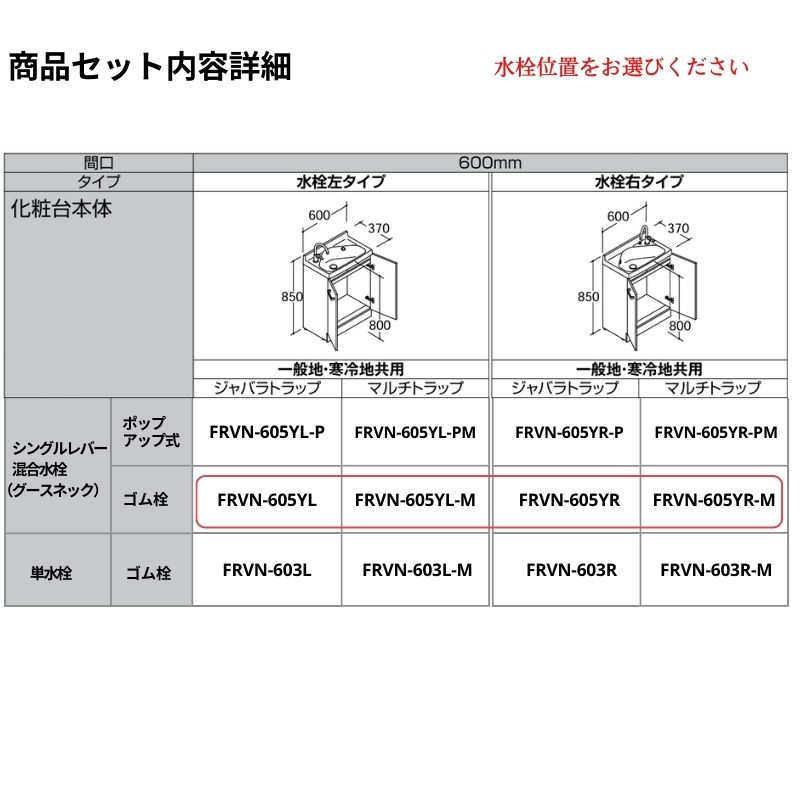 商品セット内容詳細

水栓位置をお選びください

| 間口 | | 600mm | | | |
|---|---|---|---|---|---|
| タイプ | | 水栓左タイプ | | 水栓右タイプ | |
| 化粧台本体 | | 600 370 850 800 | | 600 370 850 800 | |
| | | 一般地・寒冷地共用 | | 一般地・寒冷地共用 | |
| | | ジャバラトラップ | マルチトラップ | ジャバラトラップ | マルチトラップ |
| シングルレバー混合水栓（グースネック） | ポップアップ式 | FRVN-605YL-P | FRVN-605YL-PM | FRVN-605YR-P | FRVN-605YR-PM |
| | ゴム栓 | FRVN-605YL | FRVN-605YL-M | FRVN-605YR | FRVN-605YR-M |
| 単水栓 | ゴム栓 | FRVN-603L | FRVN-603L-M | FRVN-603R | FRVN-603R-M |